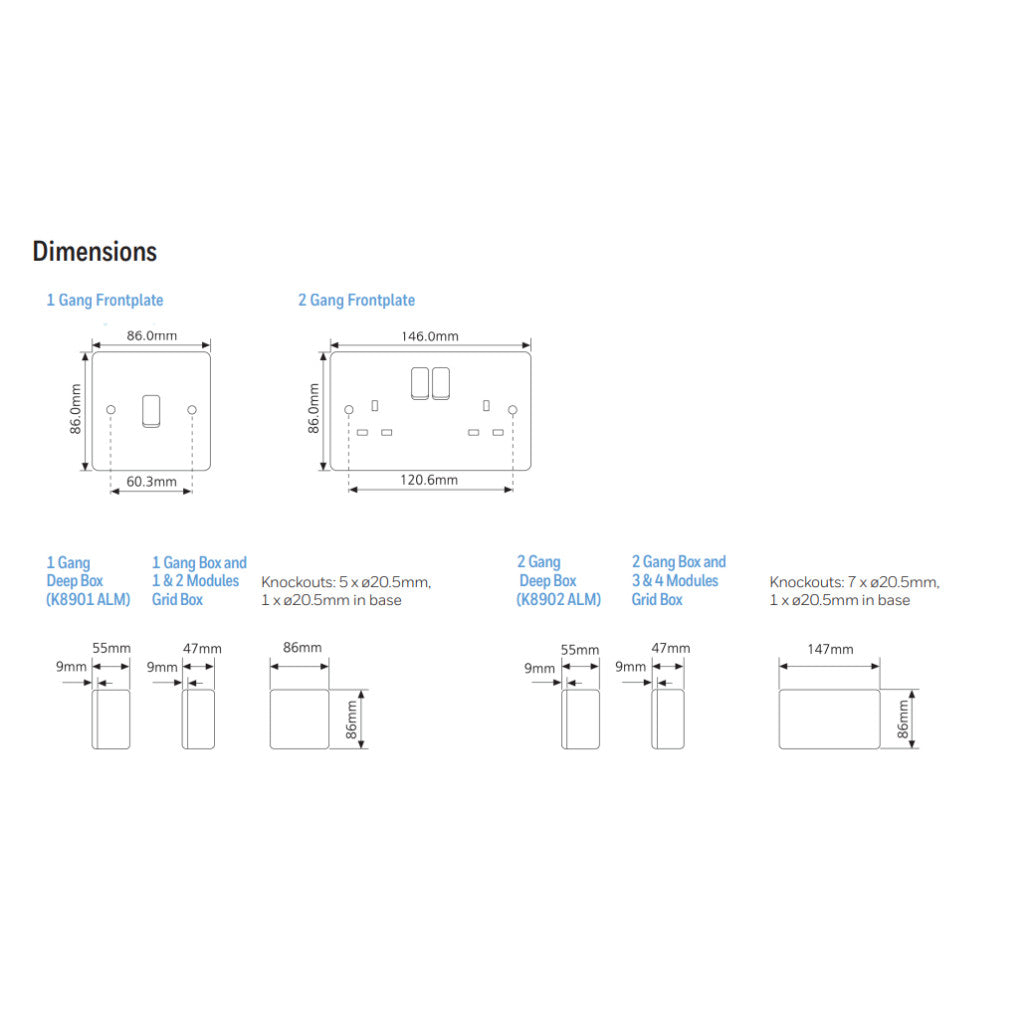 Dimensions

1 Gang Frontplate

86.0mm

86.0mm

60.3mm

2 Gang Frontplate

146.0mm

86.0mm

120.6mm

1 Gang Deep Box (K8901 ALM)

1 Gang Box and 1 & 2 Modules Grid Box

Knockouts: 5 x ø20.5mm, 1 x ø20.5mm in base

55mm
9mm

47mm
9mm

86mm
86mm

2 Gang Deep Box (K8902 ALM)

2 Gang Box and 3 & 4 Modules Grid Box

Knockouts: 7 x ø20.5mm, 1 x ø20.5mm in base

55mm
9mm

47mm
9mm

147mm
86mm